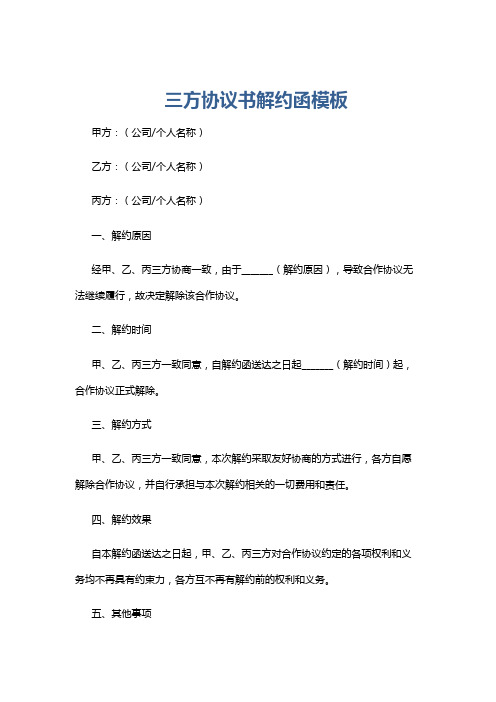 三方协议书解约函模板

甲方：（公司/个人名称）

乙方：（公司/个人名称）

丙方：（公司/个人名称）

一、解约原因

经甲、乙、丙三方协商一致，由于______（解约原因），导致合作协议无法继续履行，故决定解除该合作协议。

二、解约时间

甲、乙、丙三方一致同意，自解约函送达之日起______（解约时间）起，合作协议正式解除。

三、解约方式

甲、乙、丙三方一致同意，本次解约采取友好协商的方式进行，各方自愿解除合作协议，并自行承担与本次解约相关的一切费用和责任。

四、解约效果

自本解约函送达之日起，甲、乙、丙三方对合作协议约定的各项权利和义务均不再具有约束力，各方互不再有解约前的权利和义务。

五、其他事项